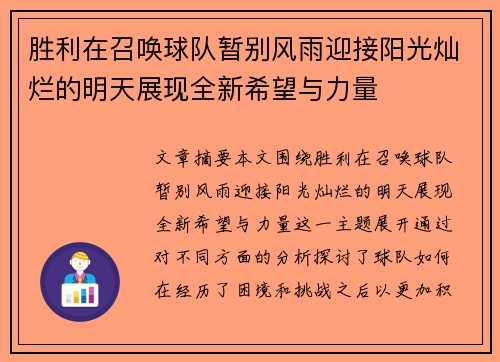 胜利在召唤球队暂别风雨迎接阳光灿烂的明天展现全新希望与力量

文章摘要本文围绕胜利在召唤球队暂别风雨迎接阳光灿烂的明天展现全新希望与力量这一主题展开通过对不同方面的分析探讨了球队如何在经历了困境和挑战之后以更加积